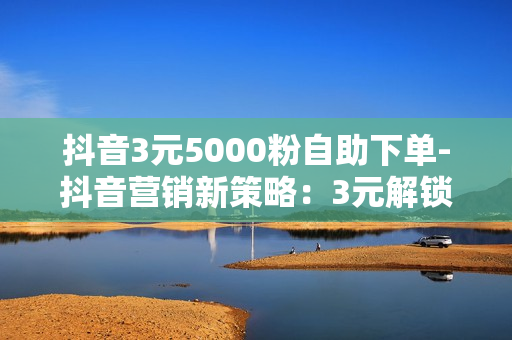 抖音3元5000粉自助下单-抖音营销新策略：3元解锁